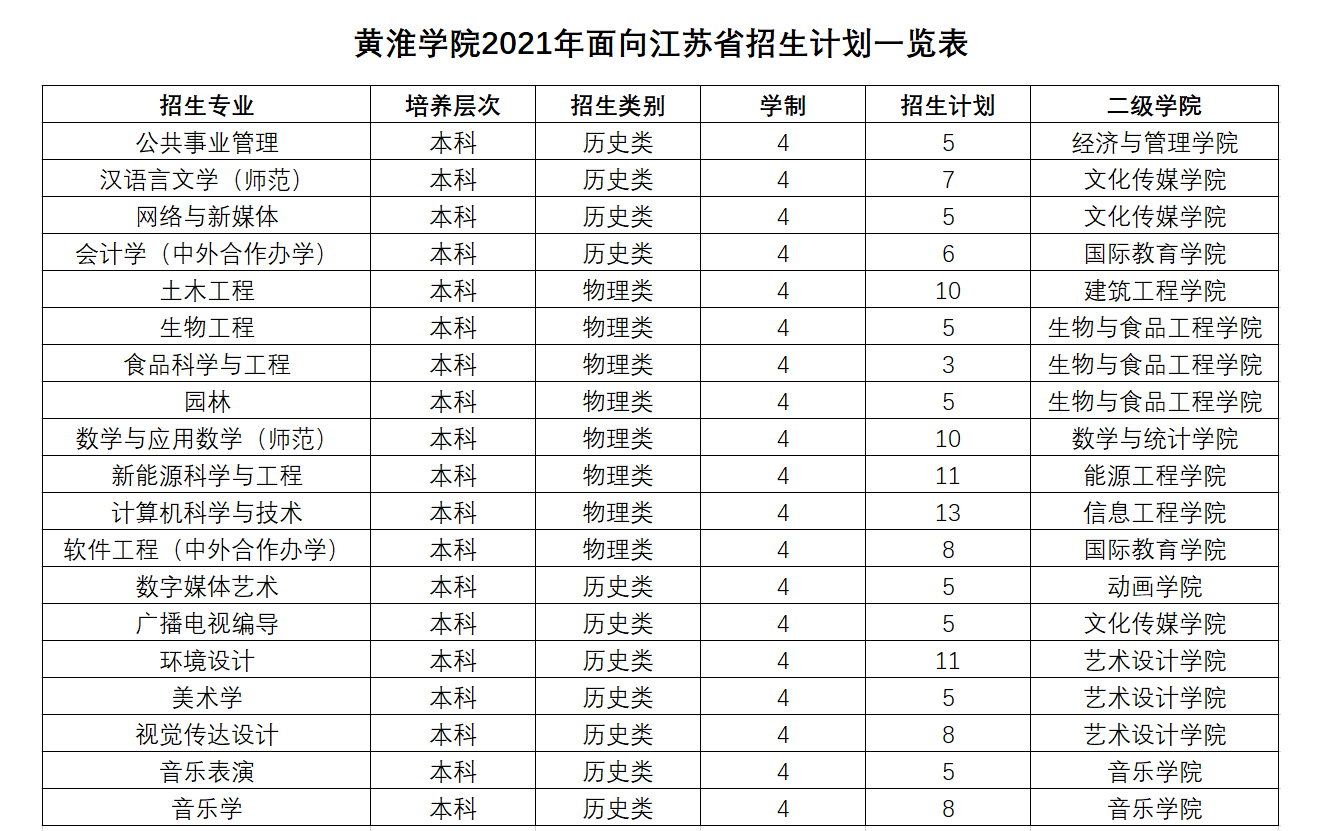 黄淮学院2021年面向江苏省招生计划一览表

| 招生专业 | 培养层次 | 招生类别 | 学制 | 招生计划 | 二级学院 |
|---|---|---|---|---|---|
| 公共事业管理 | 本科 | 历史类 | 4 | 5 | 经济与管理学院 |
| 汉语言文学（师范） | 本科 | 历史类 | 4 | 7 | 文化传媒学院 |
| 网络与新媒体 | 本科 | 历史类 | 4 | 5 | 文化传媒学院 |
| 会计学（中外合作办学） | 本科 | 历史类 | 4 | 6 | 国际教育学院 |
| 土木工程 | 本科 | 物理类 | 4 | 10 | 建筑工程学院 |
| 生物工程 | 本科 | 物理类 | 4 | 5 | 生物与食品工程学院 |
| 食品科学与工程 | 本科 | 物理类 | 4 | 3 | 生物与食品工程学院 |
| 园林 | 本科 | 物理类 | 4 | 5 | 生物与食品工程学院 |
| 数学与应用数学（师范） | 本科 | 物理类 | 4 | 10 | 数学与统计学院 |
| 新能源科学与工程 | 本科 | 物理类 | 4 | 11 | 能源工程学院 |
| 计算机科学与技术 | 本科 | 物理类 | 4 | 13 | 信息工程学院 |
| 软件工程（中外合作办学） | 本科 | 物理类 | 4 | 8 | 国际教育学院 |
| 数字媒体艺术 | 本科 | 历史类 | 4 | 5 | 动画学院 |
| 广播电视编导 | 本科 | 历史类 | 4 | 5 | 文化传媒学院 |
| 环境设计 | 本科 | 历史类 | 4 | 11 | 艺术设计学院 |
| 美术学 | 本科 | 历史类 | 4 | 5 | 艺术设计学院 |
| 视觉传达设计 | 本科 | 历史类 | 4 | 8 | 艺术设计学院 |
| 音乐表演 | 本科 | 历史类 | 4 | 5 | 音乐学院 |
| 音乐学 | 本科 | 历史类 | 4 | 8 | 音乐学院 |